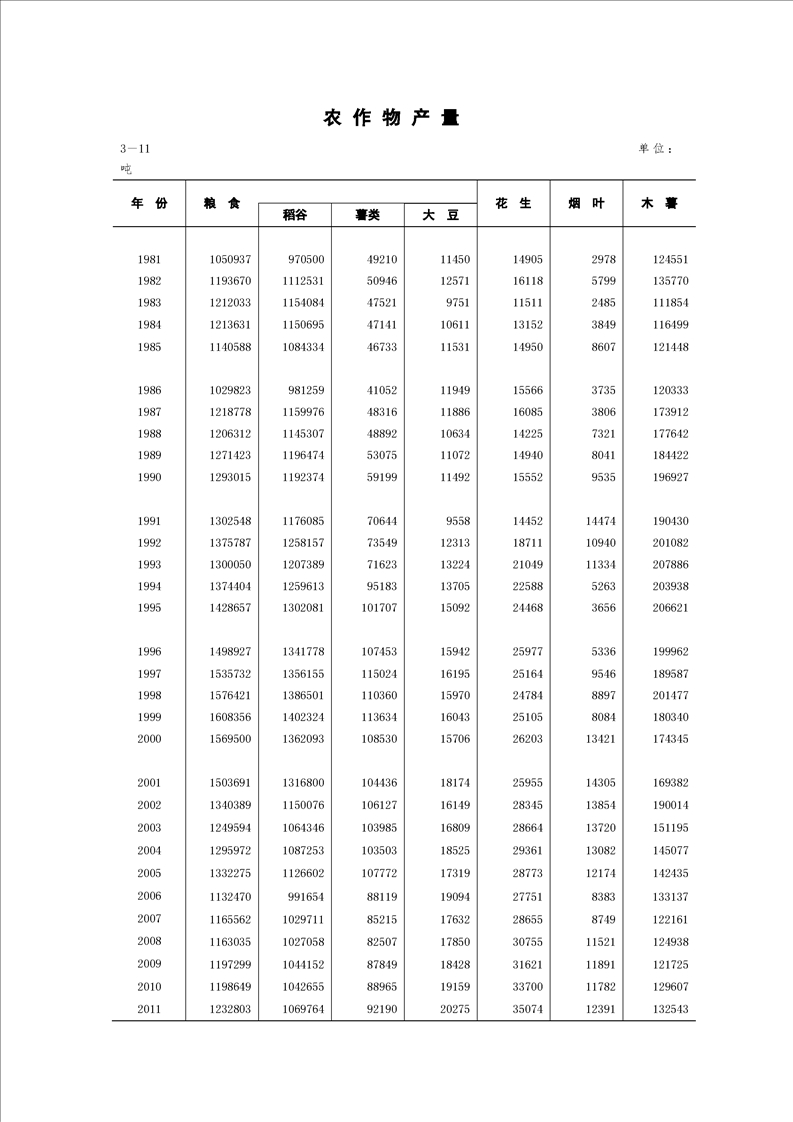 农 作 物 产 量

3—11 单 位：吨

| 年 份 | 粮 食 | 稻谷 | 薯类 | 大 豆 | 花 生 | 烟 叶 | 木 薯 |
|---|---|---|---|---|---|---|---|
| 1981 | 1050937 | 970500 | 49210 | 11450 | 14905 | 2978 | 124551 |
| 1982 | 1193670 | 1112531 | 50946 | 12571 | 16118 | 5799 | 135770 |
| 1983 | 1212033 | 1154084 | 47521 | 9751 | 11511 | 2485 | 111854 |
| 1984 | 1213631 | 1150695 | 47141 | 10611 | 13152 | 3849 | 116499 |
| 1985 | 1140588 | 1084334 | 46733 | 11531 | 14950 | 8607 | 121448 |
| 1986 | 1029823 | 981259 | 41052 | 11949 | 15566 | 3735 | 120333 |
| 1987 | 1218778 | 1159976 | 48316 | 11886 | 16085 | 3806 | 173912 |
| 1988 | 1206312 | 1145307 | 48892 | 10634 | 14225 | 7321 | 177642 |
| 1989 | 1271423 | 1196474 | 53075 | 11072 | 14940 | 8041 | 184422 |
| 1990 | 1293015 | 1192374 | 59199 | 11492 | 15552 | 9535 | 196927 |
| 1991 | 1302548 | 1176085 | 70644 | 9558 | 14452 | 14474 | 190430 |
| 1992 | 1375787 | 1258157 | 73549 | 12313 | 18711 | 10940 | 201082 |
| 1993 | 1300050 | 1207389 | 71623 | 13224 | 21049 | 11334 | 207886 |
| 1994 | 1374404 | 1259613 | 95183 | 13705 | 22588 | 5263 | 203938 |
| 1995 | 1428657 | 1302081 | 101707 | 15092 | 24468 | 3656 | 206621 |
| 1996 | 1498927 | 1341778 | 107453 | 15942 | 25977 | 5336 | 199962 |
| 1997 | 1535732 | 1356155 | 115024 | 16195 | 25164 | 9546 | 189587 |
| 1998 | 1576421 | 1386501 | 110360 | 15970 | 24784 | 8897 | 201477 |
| 1999 | 1608356 | 1402324 | 113634 | 16043 | 25105 | 8084 | 180340 |
| 2000 | 1569500 | 1362093 | 108530 | 15706 | 26203 | 13421 | 174345 |
| 2001 | 1503691 | 1316800 | 104436 | 18174 | 25955 | 14305 | 169382 |
| 2002 | 1340389 | 1150076 | 106127 | 16149 | 28345 | 13854 | 190014 |
| 2003 | 1249594 | 1064346 | 103985 | 16809 | 28664 | 13720 | 151195 |
| 2004 | 1295972 | 1087253 | 103503 | 18525 | 29361 | 13082 | 145077 |
| 2005 | 1332275 | 1126602 | 107772 | 17319 | 28773 | 12174 | 142435 |
| 2006 | 1132470 | 991654 | 88119 | 19094 | 27751 | 8383 | 133137 |
| 2007 | 1165562 | 1029711 | 85215 | 17632 | 28655 | 8749 | 122161 |
| 2008 | 1163035 | 1027058 | 82507 | 17850 | 30755 | 11521 | 124938 |
| 2009 | 1197299 | 1044152 | 87849 | 18428 | 31621 | 11891 | 121725 |
| 2010 | 1198649 | 1042655 | 88965 | 19159 | 33700 | 11782 | 129607 |
| 2011 | 1232803 | 1069764 | 92190 | 20275 | 35074 | 12391 | 132543 |